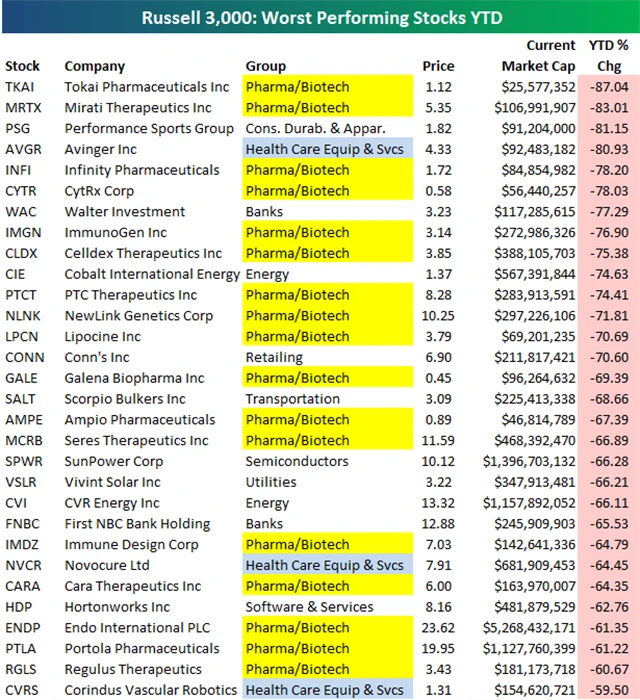 Russell 3,000: Worst Performing Stocks YTD

| Stock | Company | Group | Price | Current Market Cap | YTD % Chg |
|---|---|---|---|---|---|
| TKAI | Tokai Pharmaceuticals Inc | Pharma/Biotech | 1.12 | $25,577,352 | -87.04 |
| MRTX | Mirati Therapeutics Inc | Pharma/Biotech | 5.35 | $106,991,907 | -83.01 |
| PSG | Performance Sports Group | Cons. Durab. & Appar. | 1.82 | $91,204,000 | -81.15 |
| AVGR | Avinger Inc | Health Care Equip & Svcs | 4.33 | $92,483,182 | -80.93 |
| INFI | Infinity Pharmaceuticals | Pharma/Biotech | 1.72 | $84,854,982 | -78.20 |
| CYTR | CytRx Corp | Pharma/Biotech | 0.58 | $56,440,257 | -78.03 |
| WAC | Walter Investment | Banks | 3.23 | $117,285,615 | -77.29 |
| IMGN | ImmunoGen Inc | Pharma/Biotech | 3.14 | $272,986,326 | -76.90 |
| CLDX | Celldex Therapeutics Inc | Pharma/Biotech | 3.85 | $388,105,703 | -75.38 |
| CIE | Cobalt International Energy | Energy | 1.37 | $567,391,844 | -74.63 |
| PTCT | PTC Therapeutics Inc | Pharma/Biotech | 8.28 | $283,913,591 | -74.41 |
| NLNK | NewLink Genetics Corp | Pharma/Biotech | 10.25 | $297,226,106 | -71.81 |
| LPCN | Lipocine Inc | Pharma/Biotech | 3.79 | $69,201,235 | -70.69 |
| CONN | Conn's Inc | Retailing | 6.90 | $211,817,421 | -70.60 |
| GALE | Galena Biopharma Inc | Pharma/Biotech | 0.45 | $96,264,632 | -69.39 |
| SALT | Scorpio Bulkers Inc | Transportation | 3.09 | $225,413,338 | -68.66 |
| AMPE | Ampio Pharmaceuticals | Pharma/Biotech | 0.89 | $46,814,789 | -67.39 |
| MCRB | Seres Therapeutics Inc | Pharma/Biotech | 11.59 | $468,392,470 | -66.89 |
| SPWR | SunPower Corp | Semiconductors | 10.12 | $1,396,703,132 | -66.28 |
| VSLR | Vivint Solar Inc | Utilities | 3.22 | $347,913,481 | -66.21 |
| CVI | CVR Energy Inc | Energy | 13.32 | $1,157,892,052 | -66.11 |
| FNBC | First NBC Bank Holding | Banks | 12.88 | $245,909,903 | -65.53 |
| IMDZ | Immune Design Corp | Pharma/Biotech | 7.03 | $142,641,336 | -64.79 |
| NVCR | Novocure Ltd | Health Care Equip & Svcs | 7.91 | $681,909,453 | -64.45 |
| CARA | Cara Therapeutics Inc | Pharma/Biotech | 6.00 | $163,970,007 | -64.35 |
| HDP | Hortonworks Inc | Software & Services | 8.16 | $481,879,529 | -62.76 |
| ENDP | Endo International PLC | Pharma/Biotech | 23.62 | $5,268,432,171 | -61.35 |
| PTLA | Portola Pharmaceuticals | Pharma/Biotech | 19.95 | $1,127,760,399 | -61.22 |
| RGLS | Regulus Therapeutics | Pharma/Biotech | 3.43 | $181,173,718 | -60.67 |
| CVRS | Corindus Vascular Robotics | Health Care Equip & Svcs | 1.31 | $154,620,721 | -59.50 |